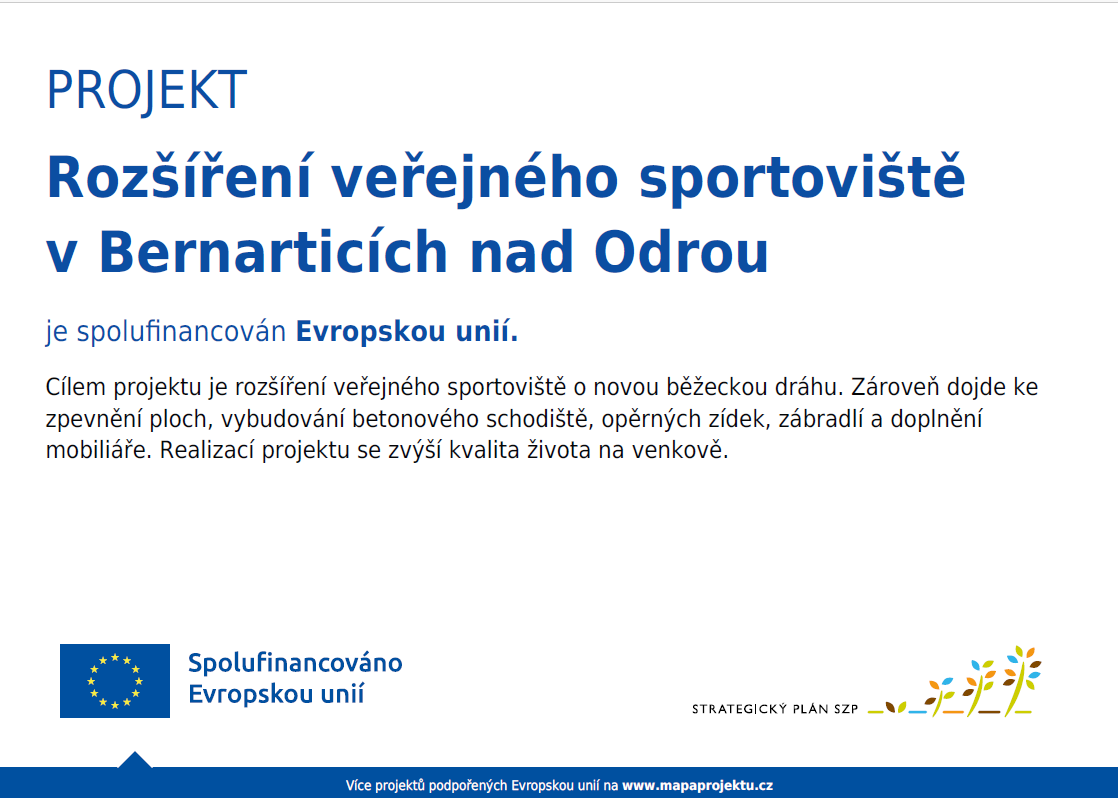 PROJEKT

Rozšíření veřejného sportoviště v Bernarticích nad Odrou

je spolufinancován Evropskou unií.

Cílem projektu je rozšíření veřejného sportoviště o novou běžeckou dráhu. Zároveň dojde ke zpevnění ploch, vybudování betonového schodiště, opěrných zídek, zábradlí a doplnění mobiliáře. Realizací projektu se zvýší kvalita života na venkově.

Spolufinancováno
Evropskou unií

STRATEGICKÝ PLÁN SZP

Více projektů podpořených Evropskou unií na www.mapaprojektu.cz